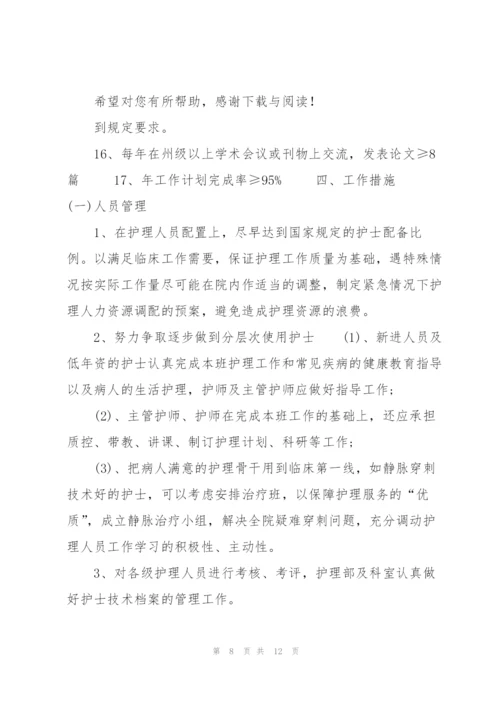 希望对您有所帮助，感谢下载与阅读！

到规定要求。

16、每年在州级以上学术会议或刊物上交流，发表论文≥8篇　　17、年工作计划完成率≥95%　　四、工作措施

(一)人员管理

1、在护理人员配置上，尽早达到国家规定的护士配备比例。以满足临床工作需要，保证护理工作质量为基础，遇特殊情况按实际工作量尽可能在院内作适当的调整，制定紧急情况下护理人力资源调配的预案，避免造成护理资源的浪费。

2、努力争取逐步做到分层次使用护士　　(1)、新进人员及低年资的护士认真完成本班护理工作和常见疾病的健康教育指导以及病人的生活护理，护师及主管护师应做好指导工作；

(2)、主管护师、护师在完成本班工作的基础上，还应承担质控、带教、讲课、制订护理计划、科研等工作；

(3)、把病人满意的护理骨干用到临床第一线，如静脉穿刺技术好的护士，可以考虑安排治疗班，以保障护理服务的“优质”，成立静脉治疗小组，解决全院疑难穿刺问题，充分调动护理人员工作学习的积极性、主动性。

3、对各级护理人员进行考核、考评，护理部及科室认真做好护士技术档案的管理工作。

第 8 页 共 12 页